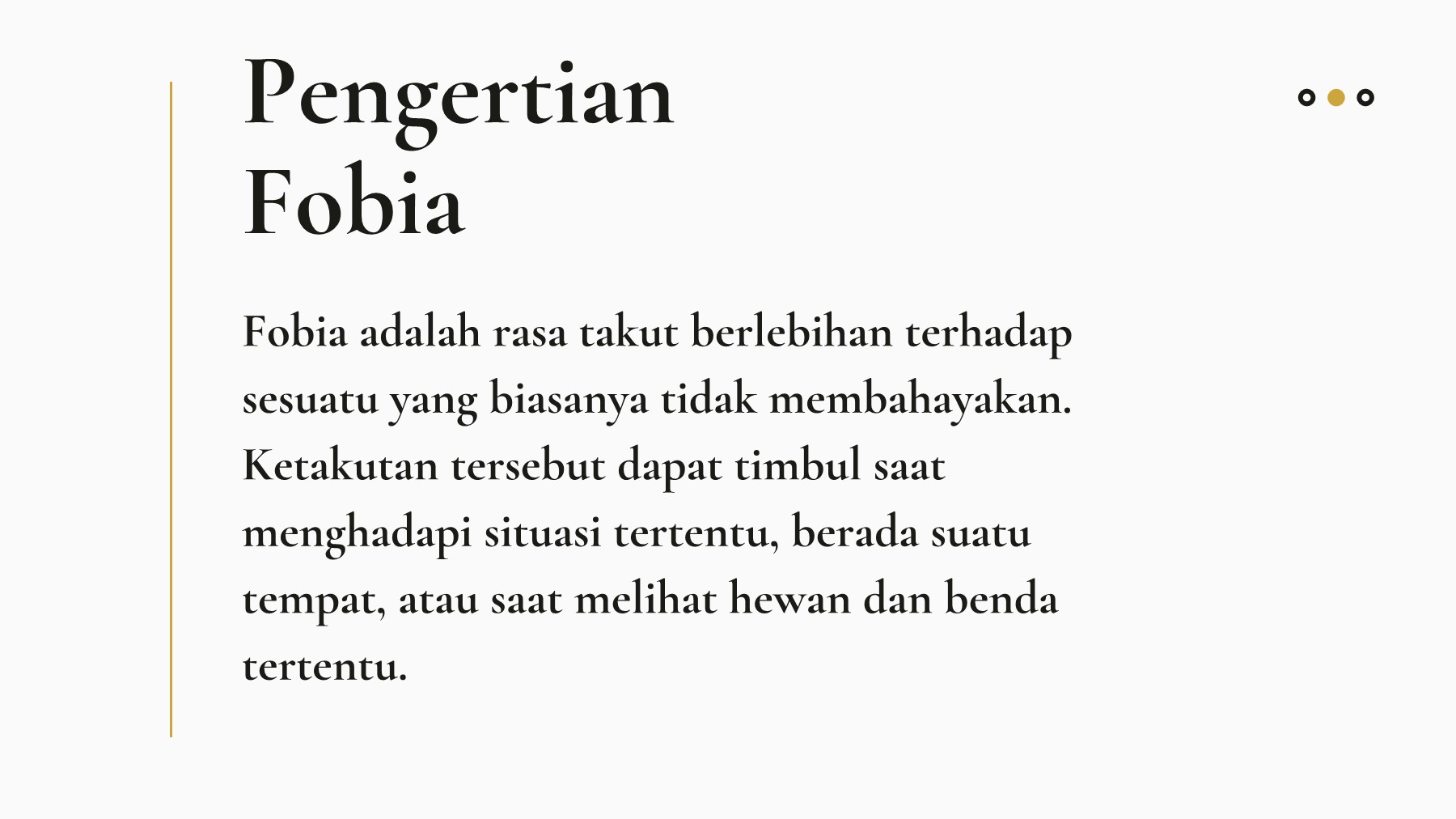 Pengertian Fobia

Fobia adalah rasa takut berlebihan terhadap sesuatu yang biasanya tidak membahayakan. Ketakutan tersebut dapat timbul saat menghadapi situasi tertentu, berada suatu tempat, atau saat melihat hewan dan benda tertentu.